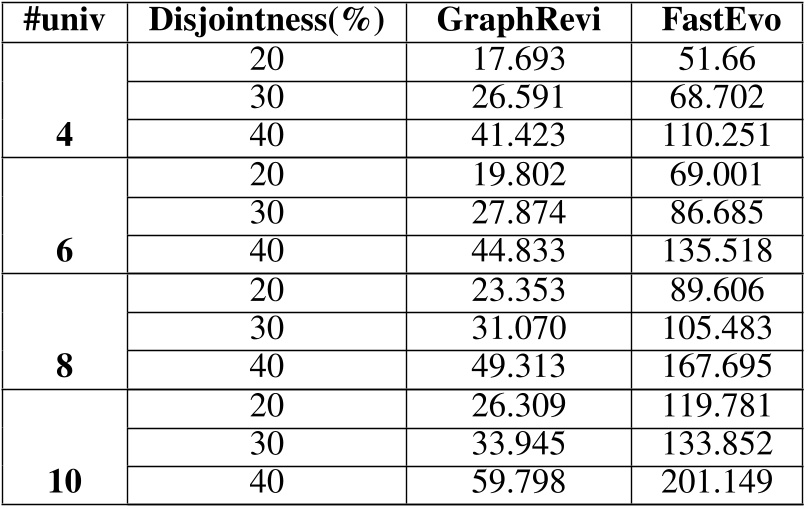 | #univ | Disjointness(%) | GraphRevi | FastEvo |
|---|---|---|---|
| | 20 | 17.693 | 51.66 |
| | 30 | 26.591 | 68.702 |
| 4 | 40 | 41.423 | 110.251 |
| | 20 | 19.802 | 69.001 |
| | 30 | 27.874 | 86.685 |
| 6 | 40 | 44.833 | 135.518 |
| | 20 | 23.353 | 89.606 |
| | 30 | 31.070 | 105.483 |
| 8 | 40 | 49.313 | 167.695 |
| | 20 | 26.309 | 119.781 |
| | 30 | 33.945 | 133.852 |
| 10 | 40 | 59.798 | 201.149 |